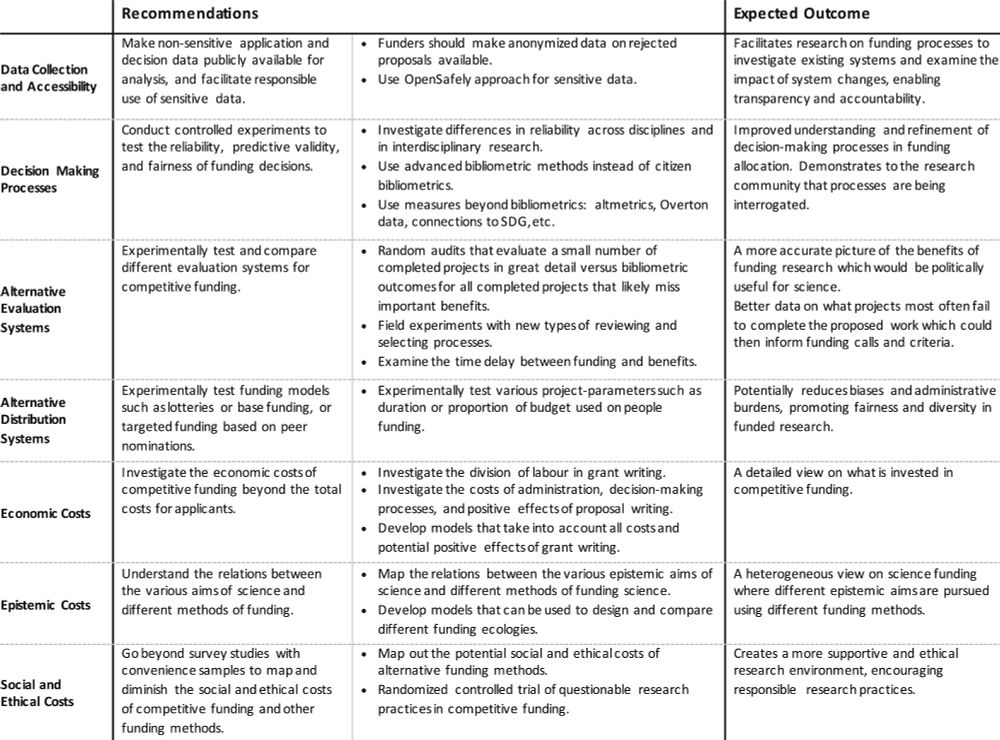 | | Recommendations | | Expected Outcome |
|---|---|---|---|
| Data Collection and Accessibility | Make non-sensitive application and decision data publicly available for analysis, and facilitate responsible use of sensitive data. | • Funders should make anonymized data on rejected proposals available. • Use OpenSafely approach for sensitive data. | Facilitates research on funding processes to investigate existing systems and examine the impact of system changes, enabling transparency and accountability. |
| Decision Making Processes | Conduct controlled experiments to test the reliability, predictive validity, and fairness of funding decisions. | • Investigate differences in reliability across disciplines and in interdisciplinary research. • Use advanced bibliometric methods instead of citizen bibliometrics. • Use measures beyond bibliometrics: altmetrics, Overton data, connections to SDG, etc. | Improved understanding and refinement of decision-making processes in funding allocation. Demonstrates to the research community that processes are being interrogated. |
| Alternative Evaluation Systems | Experimentally test and compare different evaluation systems for competitive funding. | • Random audits that evaluate a small number of completed projects in great detail versus bibliometric outcomes for all completed projects that likely miss important benefits. • Field experiments with new types of reviewing and selecting processes. • Examine the time delay between funding and benefits. | A more accurate picture of the benefits of funding research which would be politically useful for science. Better data on what projects most often fail to complete the proposed work which could then inform funding calls and criteria. |
| Alternative Distribution Systems | Experimentally test funding models such as lotteries or base funding, or targeted funding based on peer nominations. | • Experimentally test various project-parameters such as duration or proportion of budget used on people funding. | Potentially reduces biases and administrative burdens, promoting fairness and diversity in funded research. |
| Economic Costs | Investigate the economic costs of competitive funding beyond the total costs for applicants. | • Investigate the division of labour in grant writing. • Investigate the costs of administration, decision-making processes, and positive effects of proposal writing. • Develop models that take into account all costs and potential positive effects of grant writing. | A detailed view on what is invested in competitive funding. |
| Epistemic Costs | Understand the relations between the various aims of science and different methods of funding. | • Map the relations between the various epistemic aims of science and different methods of funding science. • Develop models that can be used to design and compare different funding ecologies. | A heterogeneous view on science funding where different epistemic aims are pursued using different funding methods. |
| Social and Ethical Costs | Go beyond survey studies with convenience samples to map and diminish the social and ethical costs of competitive funding and other funding methods. | • Map out the potential social and ethical costs of alternative funding methods. • Randomized controlled trial of questionable research practices in competitive funding. | Creates a more supportive and ethical research environment, encouraging responsible research practices. |